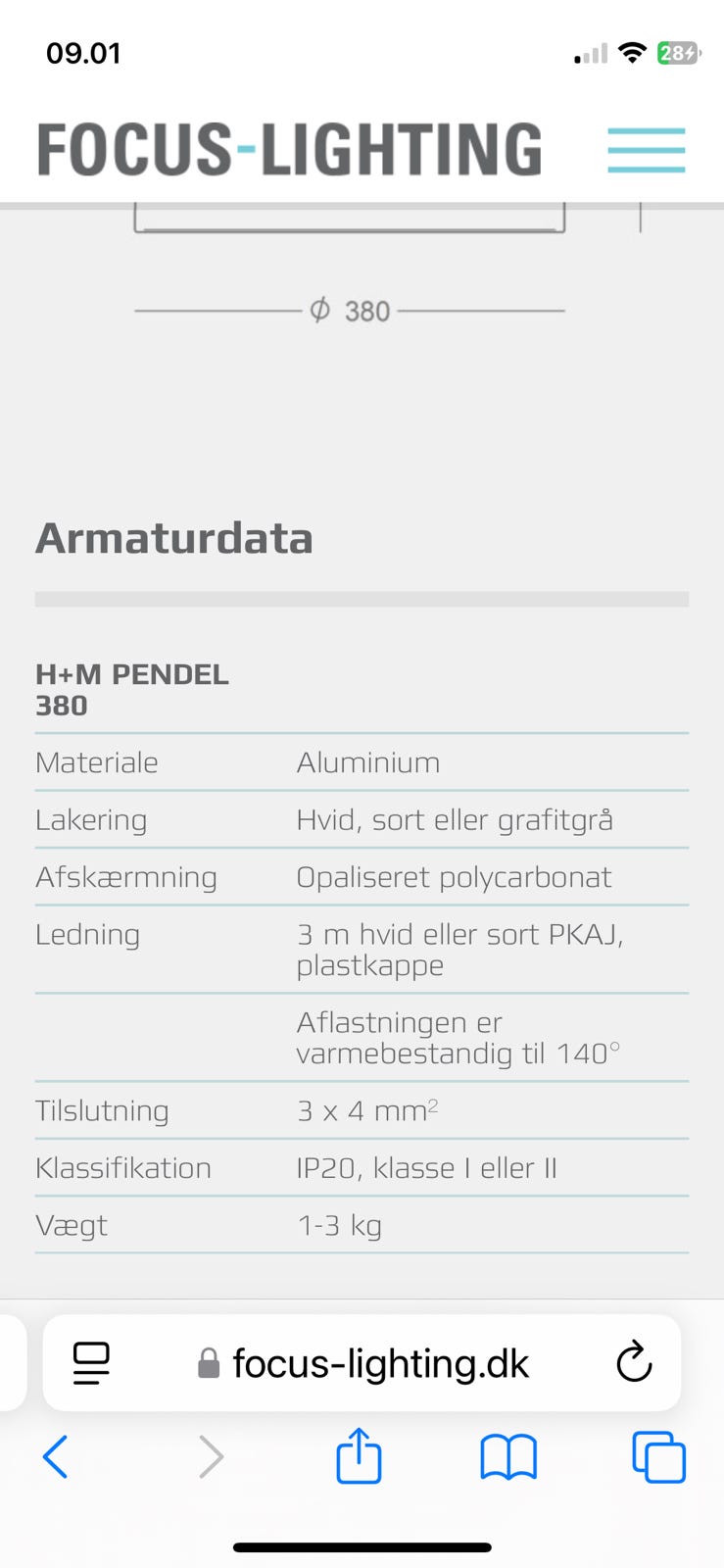 09.01

28

FOCUS-LIGHTING

$\phi$ 380

Armaturdata

H+M PENDEL 380

| | |
|---|---|
| Materiale | Aluminium |
| Lakering | Hvid, sort eller grafitgrå |
| Afskærmning | Opaliseret polycarbonat |
| Ledning | 3 m hvid eller sort PKAJ, plastkappe |
| | Aflastningen er varmebestandig til 140° |
| Tilslutning | 3 x 4 $mm^2$ |
| Klassifikation | IP20, klasse I eller II |
| Vægt | 1-3 kg |

focus-lighting.dk